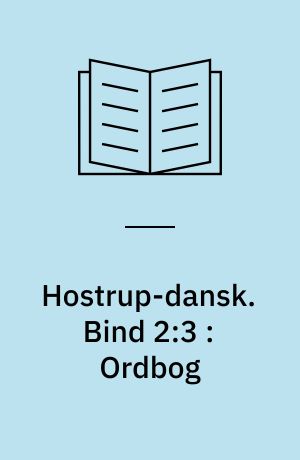 Hostrup-dansk. Bind 2:3 : Ordbog